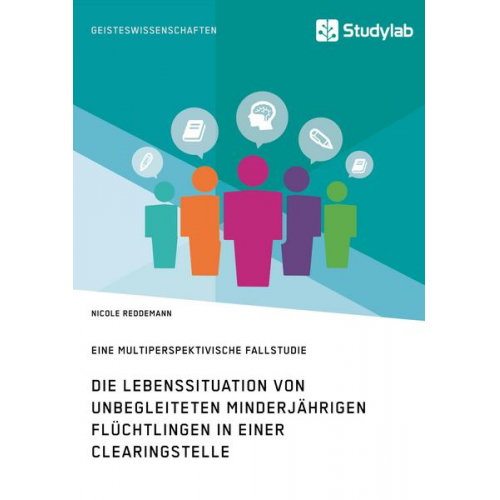 GEISTESWISSENSCHAFTEN

Studylab

NICOLE REDDEMANN

EINE MULTIPERSPEKTIVISCHE FALLSTUDIE

DIE LEBENSSITUATION VON UNBEGLEITETEN MINDERJÄHRIGEN FLÜCHTLINGEN IN EINER CLEARINGSTELLE